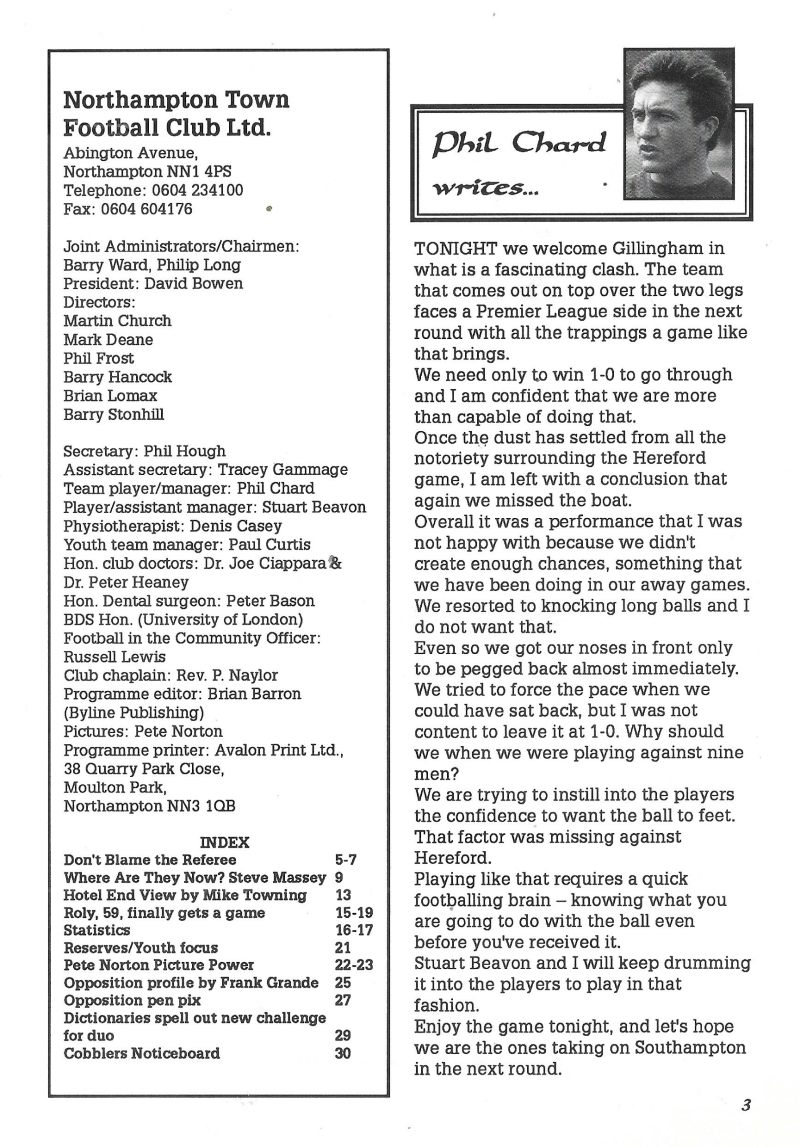 Northampton Town Football Club Ltd.
Abington Avenue,
Northampton NN1 4PS
Telephone: 0604 234100
Fax: 0604 604176

Joint Administrators/Chairmen:
Barry Ward, Philip Long
President: David Bowen
Directors:
Martin Church
Mark Deane
Phil Frost
Barry Hancock
Brian Lomax
Barry Stonhill

Secretary: Phil Hough
Assistant secretary: Tracey Gammage
Team player/manager: Phil Chard
Player/assistant manager: Stuart Beavon
Physiotherapist: Denis Casey
Youth team manager: Paul Curtis
Hon. club doctors: Dr. Joe Ciappara & Dr. Peter Heaney
Hon. Dental surgeon: Peter Bason
BDS Hon. (University of London)
Football in the Community Officer:
Russell Lewis
Club chaplain: Rev. P. Naylor
Programme editor: Brian Barron
(Byline Publishing)
Pictures: Pete Norton
Programme printer: Avalon Print Ltd.,
38 Quarry Park Close,
Moulton Park,
Northampton NN3 1QB

INDEX

| | |
|---|---|
| Don't Blame the Referee | 5-7 |
| Where Are They Now? Steve Massey | 9 |
| Hotel End View by Mike Towning | 13 |
| Roly, 59, finally gets a game | 15-19 |
| Statistics | 16-17 |
| Reserves/Youth focus | 21 |
| Pete Norton Picture Power | 22-23 |
| Opposition profile by Frank Grande | 25 |
| Opposition pen pix | 27 |
| Dictionaries spell out new challenge for duo | 29 |
| Cobblers Noticeboard | 30 |

Phil Chard writes...

TONIGHT we welcome Gillingham in what is a fascinating clash. The team that comes out on top over the two legs faces a Premier League side in the next round with all the trappings a game like that brings.
We need only to win 1-0 to go through and I am confident that we are more than capable of doing that.
Once the dust has settled from all the notoriety surrounding the Hereford game, I am left with a conclusion that again we missed the boat.
Overall it was a performance that I was not happy with because we didn't create enough chances, something that we have been doing in our away games. We resorted to knocking long balls and I do not want that.
Even so we got our noses in front only to be pegged back almost immediately. We tried to force the pace when we could have sat back, but I was not content to leave it at 1-0. Why should we when we were playing against nine men?
We are trying to instill into the players the confidence to want the ball to feet. That factor was missing against Hereford.
Playing like that requires a quick footballing brain – knowing what you are going to do with the ball even before you've received it.
Stuart Beavon and I will keep drumming it into the players to play in that fashion.
Enjoy the game tonight, and let's hope we are the ones taking on Southampton in the next round.

3